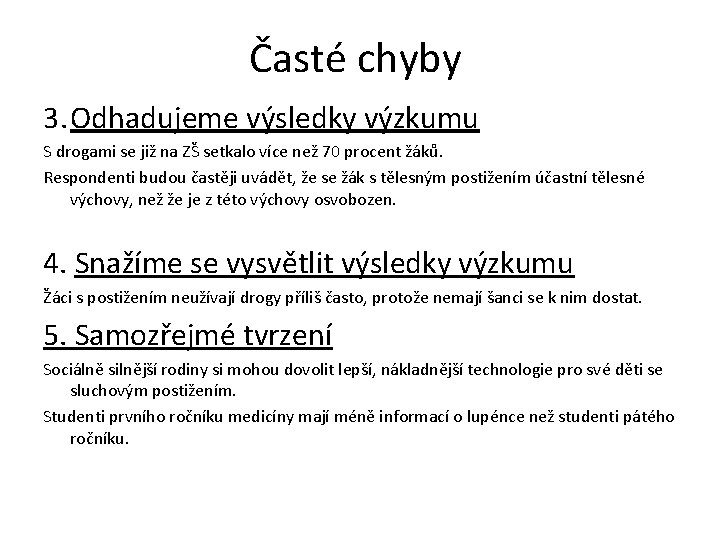 Časté chyby

3. Odhadujeme výsledky výzkumu

S drogami se již na ZŠ setkalo více než 70 procent žáků.

Respondenti budou častěji uvádět, že se žák s tělesným postižením účastní tělesné výchovy, než že je z této výchovy osvobozen.

4. Snažíme se vysvětlit výsledky výzkumu

Žáci s postižením neužívají drogy příliš často, protože nemají šanci se k nim dostat.

5. Samozřejmé tvrzení

Sociálně silnější rodiny si mohou dovolit lepší, nákladnější technologie pro své děti se sluchovým postižením.

Studenti prvního ročníku medicíny mají méně informací o lupénce než studenti pátého ročníku.